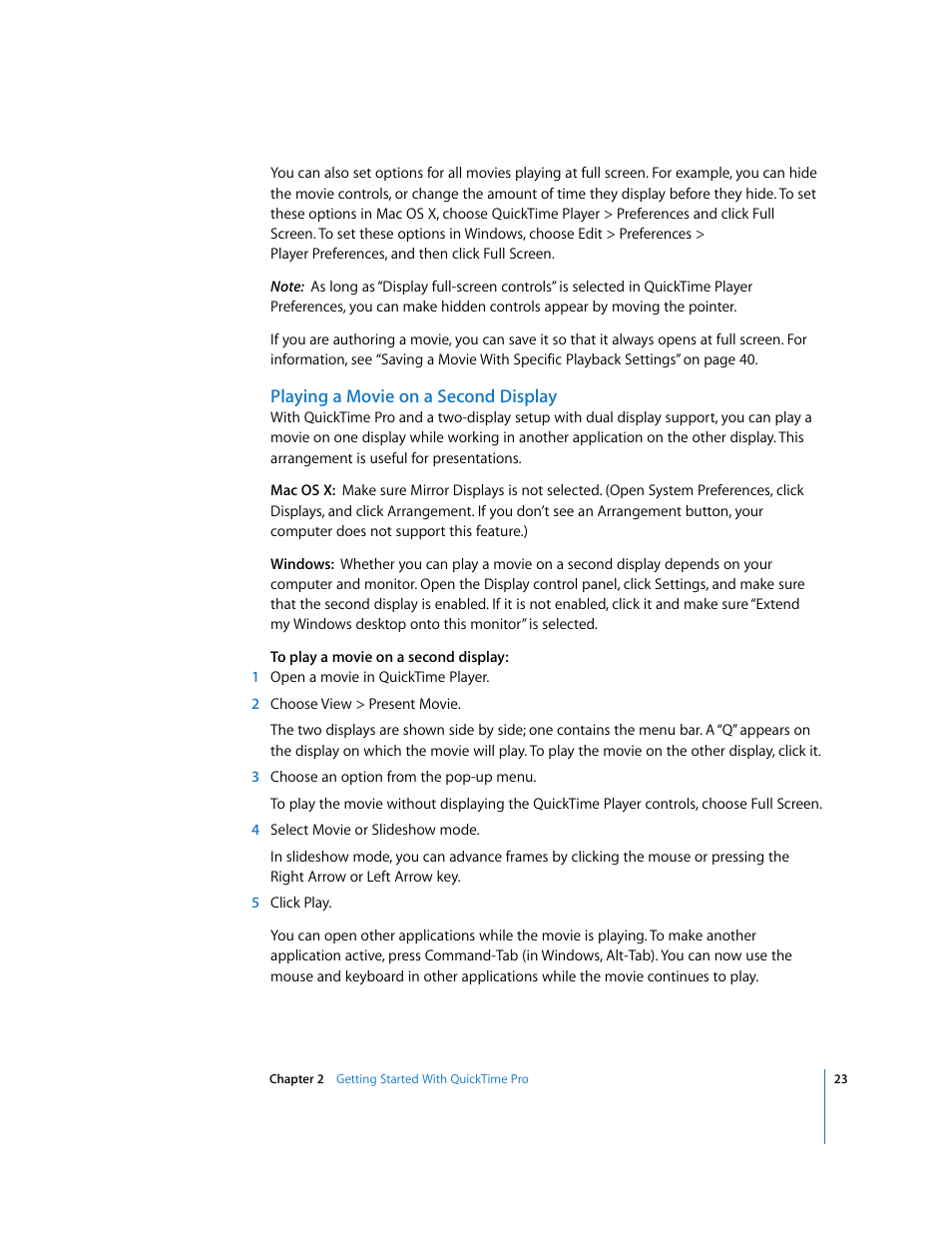 You can also set options for all movies playing at full screen. For example, you can hide the movie controls, or change the amount of time they display before they hide. To set these options in Mac OS X, choose QuickTime Player > Preferences and click Full Screen. To set these options in Windows, choose Edit > Preferences > Player Preferences, and then click Full Screen.

Note: As long as "Display full-screen controls" is selected in QuickTime Player Preferences, you can make hidden controls appear by moving the pointer.

If you are authoring a movie, you can save it so that it always opens at full screen. For information, see "Saving a Movie With Specific Playback Settings" on page 40.

Playing a Movie on a Second Display

With QuickTime Pro and a two-display setup with dual display support, you can play a movie on one display while working in another application on the other display. This arrangement is useful for presentations.

Mac OS X: Make sure Mirror Displays is not selected. (Open System Preferences, click Displays, and click Arrangement. If you don't see an Arrangement button, your computer does not support this feature.)

Windows: Whether you can play a movie on a second display depends on your computer and monitor. Open the Display control panel, click Settings, and make sure that the second display is enabled. If it is not enabled, click it and make sure "Extend my Windows desktop onto this monitor" is selected.

To play a movie on a second display:

1 Open a movie in QuickTime Player.

2 Choose View > Present Movie.

The two displays are shown side by side; one contains the menu bar. A "Q" appears on the display on which the movie will play. To play the movie on the other display, click it.

3 Choose an option from the pop-up menu.

To play the movie without displaying the QuickTime Player controls, choose Full Screen.

4 Select Movie or Slideshow mode.

In slideshow mode, you can advance frames by clicking the mouse or pressing the Right Arrow or Left Arrow key.

5 Click Play.

You can open other applications while the movie is playing. To make another application active, press Command-Tab (in Windows, Alt-Tab). You can now use the mouse and keyboard in other applications while the movie continues to play.

Chapter 2 Getting Started With QuickTime Pro 23